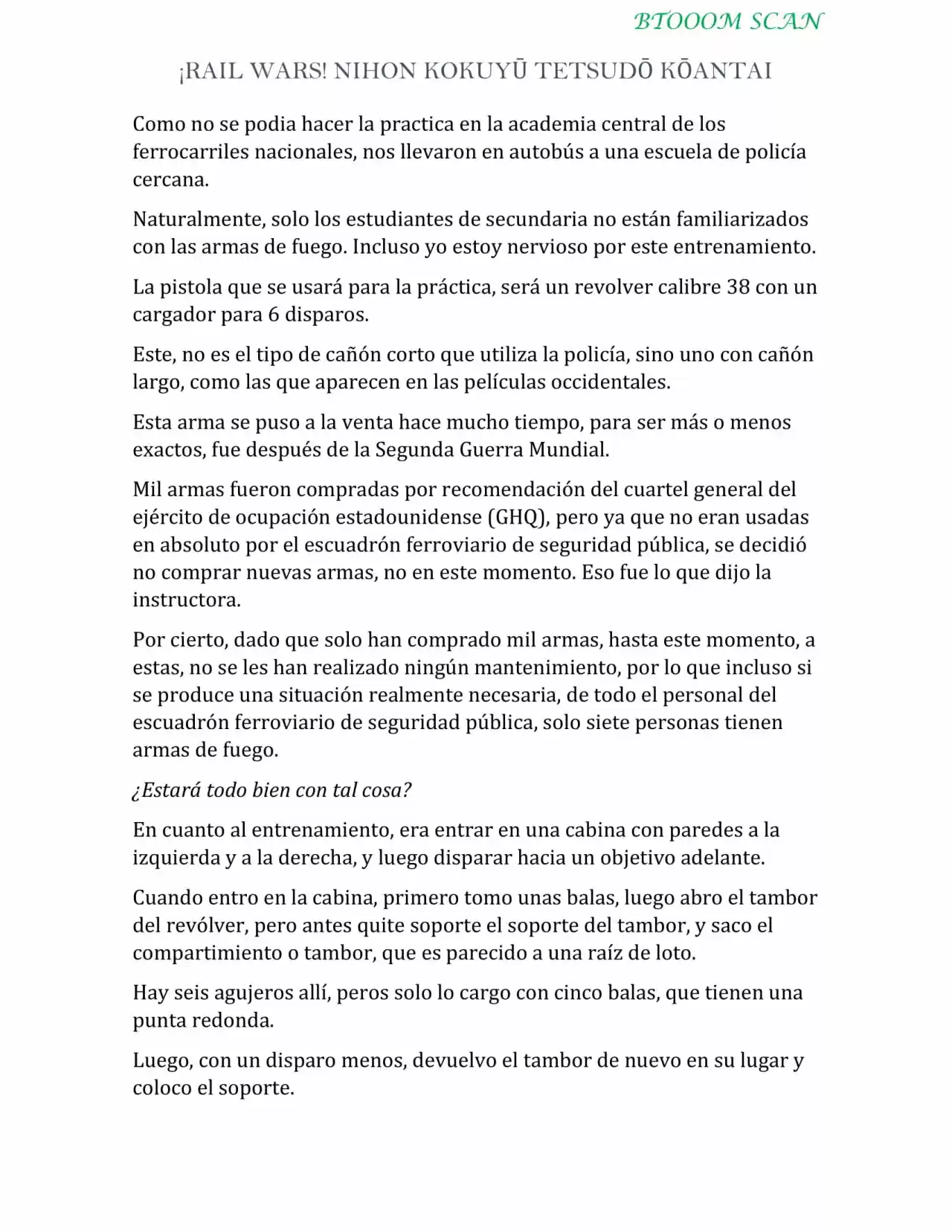 BTOOOM SCAN

¡RAIL WARS! NIHON KOKUYŪ TETSUDŌ KŌANTAI

Como no se podia hacer la practica en la academia central de los ferrocarriles nacionales, nos llevaron en autobús a una escuela de policía cercana.

Naturalmente, solo los estudiantes de secundaria no están familiarizados con las armas de fuego. Incluso yo estoy nervioso por este entrenamiento.

La pistola que se usará para la práctica, será un revolver calibre 38 con un cargador para 6 disparos.

Este, no es el tipo de cañón corto que utiliza la policía, sino uno con cañón largo, como las que aparecen en las películas occidentales.

Esta arma se puso a la venta hace mucho tiempo, para ser más o menos exactos, fue después de la Segunda Guerra Mundial.

Mil armas fueron compradas por recomendación del cuartel general del ejército de ocupación estadounidense (GHQ), pero ya que no eran usadas en absoluto por el escuadrón ferroviario de seguridad pública, se decidió no comprar nuevas armas, no en este momento. Eso fue lo que dijo la instructora.

Por cierto, dado que solo han comprado mil armas, hasta este momento, a estas, no se les han realizado ningún mantenimiento, por lo que incluso si se produce una situación realmente necesaria, de todo el personal del escuadrón ferroviario de seguridad pública, solo siete personas tienen armas de fuego.

¿Estará todo bien con tal cosa?

En cuanto al entrenamiento, era entrar en una cabina con paredes a la izquierda y a la derecha, y luego disparar hacia un objetivo adelante.

Cuando entro en la cabina, primero tomo unas balas, luego abro el tambor del revólver, pero antes quite soporte el soporte del tambor, y saco el compartimiento o tambor, que es parecido a una raíz de loto.

Hay seis agujeros allí, peros solo lo cargo con cinco balas, que tienen una punta redonda.

Luego, con un disparo menos, devuelvo el tambor de nuevo en su lugar y coloco el soporte.